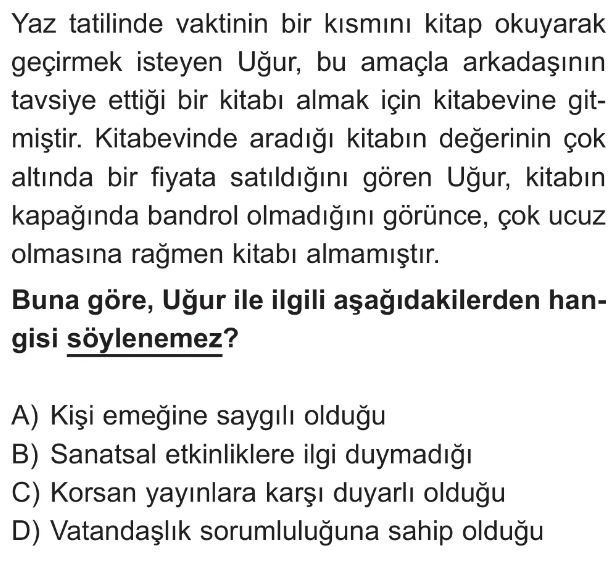 Yaz tatilinde vaktinin bir kısmını kitap okuyarak geçirmek isteyen Uğur, bu amaçla arkadaşının tavsiye ettiği bir kitabı almak için kitabevine gitmiştir. Kitabevinde aradığı kitabın değerinin çok altında bir fiyata satıldığını gören Uğur, kitabın kapağında bandrol olmadığını görünce, çok ucuz olmasına rağmen kitabı almamıştır.

Buna göre, Uğur ile ilgili aşağıdakilerden hangisi söylenemez?

A) Kişi emeğine saygılı olduğu
B) Sanatsal etkinliklere ilgi duymadığı
C) Korsan yayınlara karşı duyarlı olduğu
D) Vatandaşlık sorumluluğuna sahip olduğu